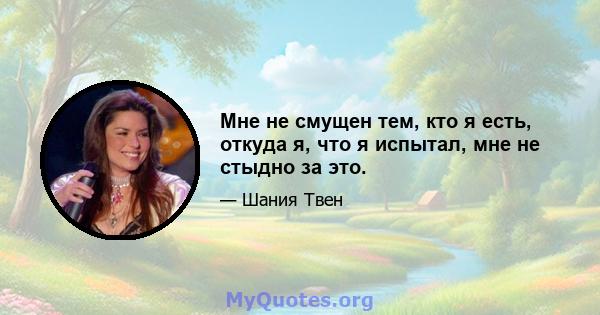 Мне не смущен тем, кто я есть, откуда я, что я испытал, мне не стыдно за это.

— Шания Твен

MyQuotes.org